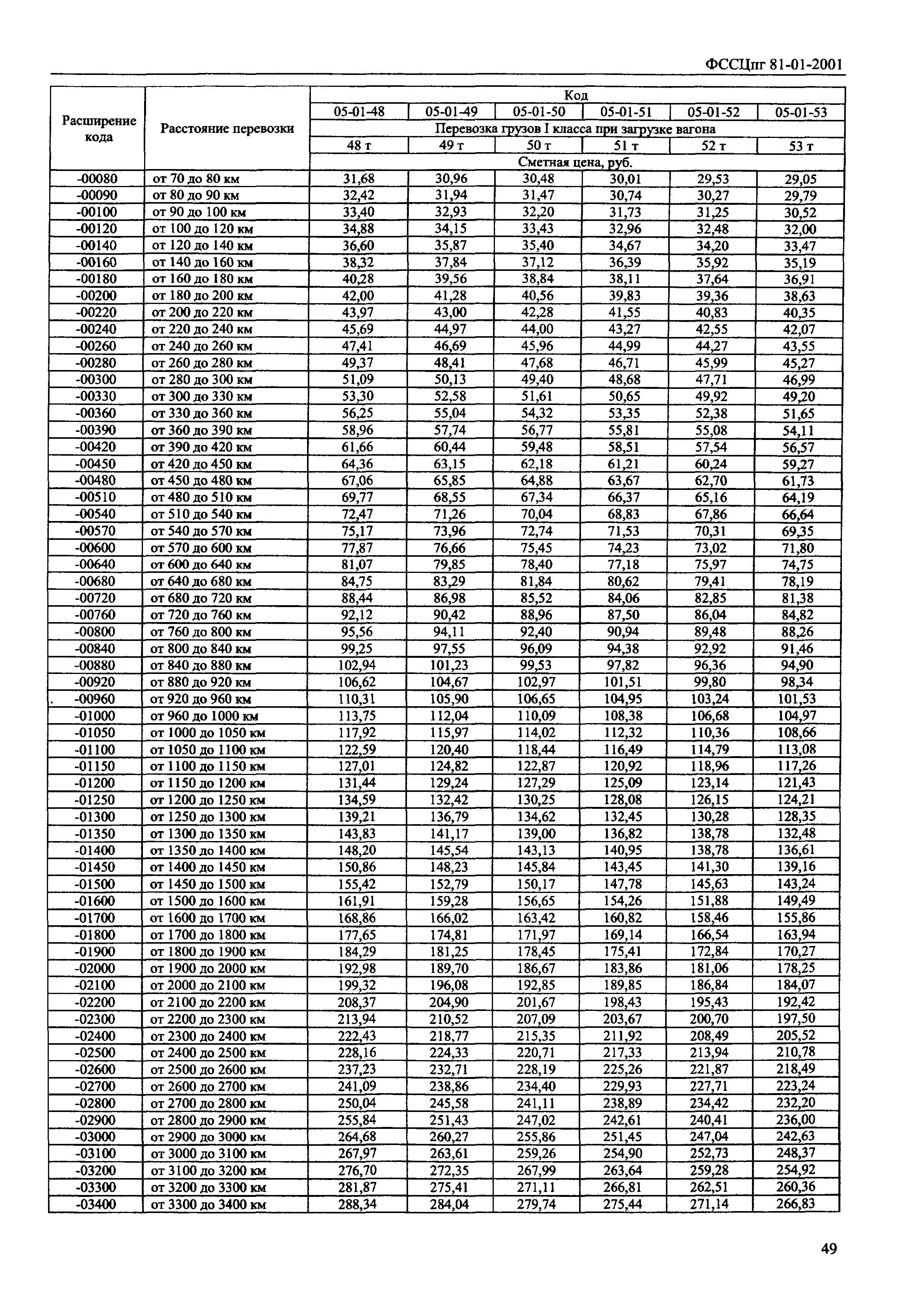 ФССЦпг 81-01-2001

| Расширение кода | Расстояние перевозки | Код | | | | | |
|---|---|---|---|---|---|---|---|
| | | 05-01-48 | 05-01-49 | 05-01-50 | 05-01-51 | 05-01-52 | 05-01-53 |
| | | Перевозка грузов I класса при загрузке вагона | | | | | |
| | | 48 т | 49 т | 50 т | 51 т | 52 т | 53 т |
| | | Сметная цена, руб. | | | | | |
| -00080 | от 70 до 80 км | 31,68 | 30,96 | 30,48 | 30,01 | 29,53 | 29,05 |
| -00090 | от 80 до 90 км | 32,42 | 31,94 | 31,47 | 30,74 | 30,27 | 29,79 |
| -00100 | от 90 до 100 км | 33,40 | 32,93 | 32,20 | 31,73 | 31,25 | 30,52 |
| -00120 | от 100 до 120 км | 34,88 | 34,15 | 33,43 | 32,96 | 32,48 | 32,00 |
| -00140 | от 120 до 140 км | 36,60 | 35,87 | 35,40 | 34,67 | 34,20 | 33,47 |
| -00160 | от 140 до 160 км | 38,32 | 37,84 | 37,12 | 36,39 | 35,92 | 35,19 |
| -00180 | от 160 до 180 км | 40,28 | 39,56 | 38,84 | 38,11 | 37,64 | 36,91 |
| -00200 | от 180 до 200 км | 42,00 | 41,28 | 40,56 | 39,83 | 39,36 | 38,63 |
| -00220 | от 200 до 220 км | 43,97 | 43,00 | 42,28 | 41,55 | 40,83 | 40,35 |
| -00240 | от 220 до 240 км | 45,69 | 44,97 | 44,00 | 43,27 | 42,55 | 42,07 |
| -00260 | от 240 до 260 км | 47,41 | 46,69 | 45,96 | 44,99 | 44,27 | 43,55 |
| -00280 | от 260 до 280 км | 49,37 | 48,41 | 47,68 | 46,71 | 45,99 | 45,27 |
| -00300 | от 280 до 300 км | 51,09 | 50,13 | 49,40 | 48,68 | 47,71 | 46,99 |
| -00330 | от 300 до 330 км | 53,30 | 52,58 | 51,61 | 50,65 | 49,92 | 49,20 |
| -00360 | от 330 до 360 км | 56,25 | 55,04 | 54,32 | 53,35 | 52,38 | 51,65 |
| -00390 | от 360 до 390 км | 58,96 | 57,74 | 56,77 | 55,81 | 55,08 | 54,11 |
| -00420 | от 390 до 420 км | 61,66 | 60,44 | 59,48 | 58,51 | 57,54 | 56,57 |
| -00450 | от 420 до 450 км | 64,36 | 63,15 | 62,18 | 61,21 | 60,24 | 59,27 |
| -00480 | от 450 до 480 км | 67,06 | 65,85 | 64,88 | 63,67 | 62,70 | 61,73 |
| -00510 | от 480 до 510 км | 69,77 | 68,55 | 67,34 | 66,37 | 65,16 | 64,19 |
| -00540 | от 510 до 540 км | 72,47 | 71,26 | 70,04 | 68,83 | 67,86 | 66,64 |
| -00570 | от 540 до 570 км | 75,17 | 73,96 | 72,74 | 71,53 | 70,31 | 69,35 |
| -00600 | от 570 до 600 км | 77,87 | 76,66 | 75,45 | 74,23 | 73,02 | 71,80 |
| -00640 | от 600 до 640 км | 81,07 | 79,85 | 78,40 | 77,18 | 75,97 | 74,75 |
| -00680 | от 640 до 680 км | 84,75 | 83,29 | 81,84 | 80,62 | 79,41 | 78,19 |
| -00720 | от 680 до 720 км | 88,44 | 86,98 | 85,52 | 84,06 | 82,85 | 81,38 |
| -00760 | от 720 до 760 км | 92,12 | 90,42 | 88,96 | 87,50 | 86,04 | 84,82 |
| -00800 | от 760 до 800 км | 95,56 | 94,11 | 92,40 | 90,94 | 89,48 | 88,26 |
| -00840 | от 800 до 840 км | 99,25 | 97,55 | 96,09 | 94,38 | 92,92 | 91,46 |
| -00880 | от 840 до 880 км | 102,94 | 101,23 | 99,53 | 97,82 | 96,36 | 94,90 |
| -00920 | от 880 до 920 км | 106,62 | 104,67 | 102,97 | 101,51 | 99,80 | 98,34 |
| -00960 | от 920 до 960 км | 110,31 | 105,90 | 106,65 | 104,95 | 103,24 | 101,53 |
| -01000 | от 960 до 1000 км | 113,75 | 112,04 | 110,09 | 108,38 | 106,68 | 104,97 |
| -01050 | от 1000 до 1050 км | 117,92 | 115,97 | 114,02 | 112,32 | 110,36 | 108,66 |
| -01100 | от 1050 до 1100 км | 122,59 | 120,40 | 118,44 | 116,49 | 114,79 | 113,08 |
| -01150 | от 1100 до 1150 км | 127,01 | 124,82 | 122,87 | 120,92 | 118,96 | 117,26 |
| -01200 | от 1150 до 1200 км | 131,44 | 129,24 | 127,29 | 125,09 | 123,14 | 121,43 |
| -01250 | от 1200 до 1250 км | 134,59 | 132,42 | 130,25 | 128,08 | 126,15 | 124,21 |
| -01300 | от 1250 до 1300 км | 139,21 | 136,79 | 134,62 | 132,45 | 130,28 | 128,35 |
| -01350 | от 1300 до 1350 км | 143,83 | 141,17 | 139,00 | 136,82 | 138,78 | 132,48 |
| -01400 | от 1350 до 1400 км | 148,20 | 145,54 | 143,13 | 140,95 | 138,78 | 136,61 |
| -01450 | от 1400 до 1450 км | 150,86 | 148,23 | 145,84 | 143,45 | 141,30 | 139,16 |
| -01500 | от 1450 до 1500 км | 155,42 | 152,79 | 150,17 | 147,78 | 145,63 | 143,24 |
| -01600 | от 1500 до 1600 км | 161,91 | 159,28 | 156,65 | 154,26 | 151,88 | 149,49 |
| -01700 | от 1600 до 1700 км | 168,86 | 166,02 | 163,42 | 160,82 | 158,46 | 155,86 |
| -01800 | от 1700 до 1800 км | 177,65 | 174,81 | 171,97 | 169,14 | 166,54 | 163,94 |
| -01900 | от 1800 до 1900 км | 184,29 | 181,25 | 178,45 | 175,41 | 172,84 | 170,27 |
| -02000 | от 1900 до 2000 км | 192,98 | 189,70 | 186,67 | 183,86 | 181,06 | 178,25 |
| -02100 | от 2000 до 2100 км | 199,32 | 196,08 | 192,85 | 189,85 | 186,84 | 184,07 |
| -02200 | от 2100 до 2200 км | 208,37 | 204,90 | 201,67 | 198,43 | 195,43 | 192,42 |
| -02300 | от 2200 до 2300 км | 213,94 | 210,52 | 207,09 | 203,67 | 200,70 | 197,50 |
| -02400 | от 2300 до 2400 км | 222,43 | 218,77 | 215,35 | 211,92 | 208,49 | 205,52 |
| -02500 | от 2400 до 2500 км | 228,16 | 224,33 | 220,71 | 217,33 | 213,94 | 210,78 |
| -02600 | от 2500 до 2600 км | 237,23 | 232,71 | 228,19 | 225,26 | 221,87 | 218,49 |
| -02700 | от 2600 до 2700 км | 241,09 | 238,86 | 234,40 | 229,93 | 227,71 | 223,24 |
| -02800 | от 2700 до 2800 км | 250,04 | 245,58 | 241,11 | 238,89 | 234,42 | 232,20 |
| -02900 | от 2800 до 2900 км | 255,84 | 251,43 | 247,02 | 242,61 | 240,41 | 236,00 |
| -03000 | от 2900 до 3000 км | 264,68 | 260,27 | 255,86 | 251,45 | 247,04 | 242,63 |
| -03100 | от 3000 до 3100 км | 267,97 | 263,61 | 259,26 | 254,90 | 252,73 | 248,37 |
| -03200 | от 3100 до 3200 км | 276,70 | 272,35 | 267,99 | 263,64 | 259,28 | 254,92 |
| -03300 | от 3200 до 3300 км | 281,87 | 275,41 | 271,11 | 266,81 | 262,51 | 260,36 |
| -03400 | от 3300 до 3400 км | 288,34 | 284,04 | 279,74 | 275,44 | 271,14 | 266,83 |

49